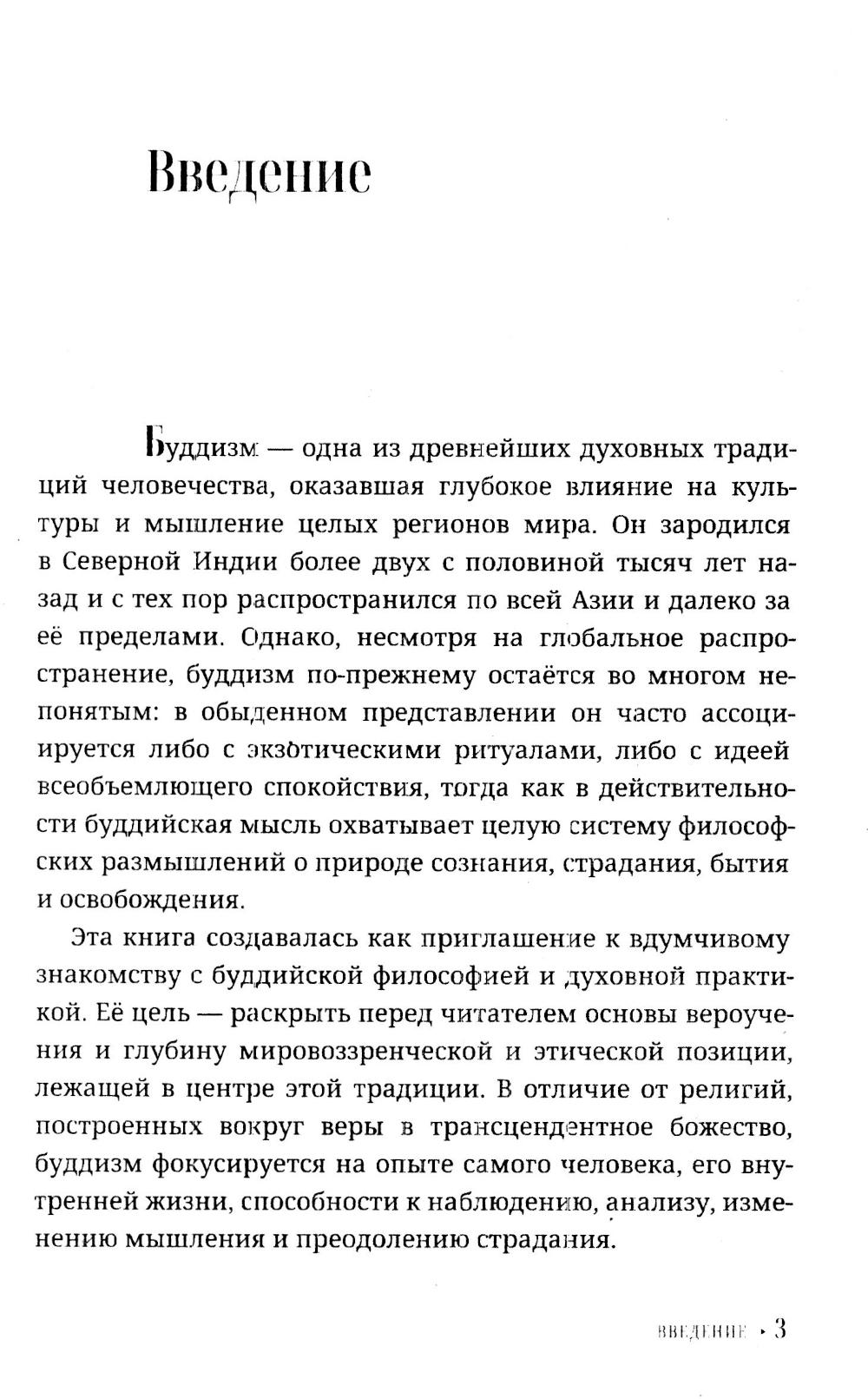 Введение

Буддизм — одна из древнейших духовных традиций человечества, оказавшая глубокое влияние на культуры и мышление целых регионов мира. Он зародился в Северной Индии более двух с половиной тысяч лет назад и с тех пор распространился по всей Азии и далеко за её пределами. Однако, несмотря на глобальное распространение, буддизм по-прежнему остаётся во многом непонятым: в обыденном представлении он часто ассоциируется либо с экзотическими ритуалами, либо с идеей всеобъемлющего спокойствия, тогда как в действительности буддийская мысль охватывает целую систему философских размышлений о природе сознания, страдания, бытия и освобождения.

Эта книга создавалась как приглашение к вдумчивому знакомству с буддийской философией и духовной практикой. Её цель — раскрыть перед читателем основы вероучения и глубину мировоззренческой и этической позиции, лежащей в центре этой традиции. В отличие от религий, построенных вокруг веры в трансцендентное божество, буддизм фокусируется на опыте самого человека, его внутренней жизни, способности к наблюдению, анализу, изменению мышления и преодолению страдания.

ВВЕДЕНИЕ • 3